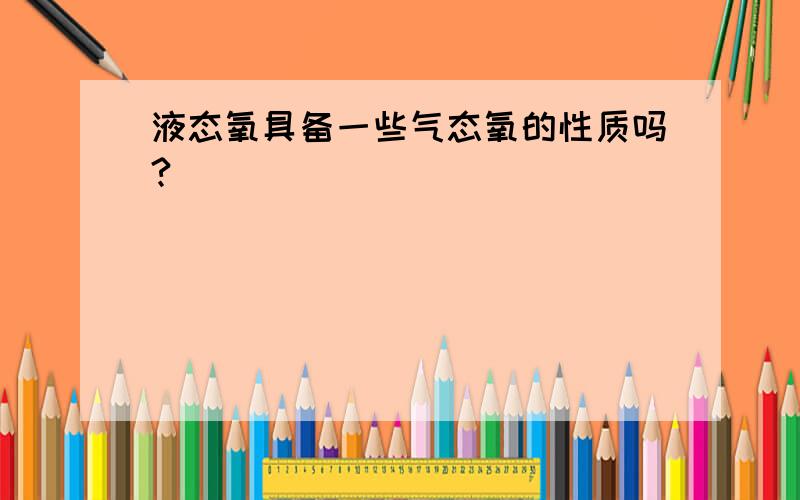 液态氧具备一些气态氧的性质吗?